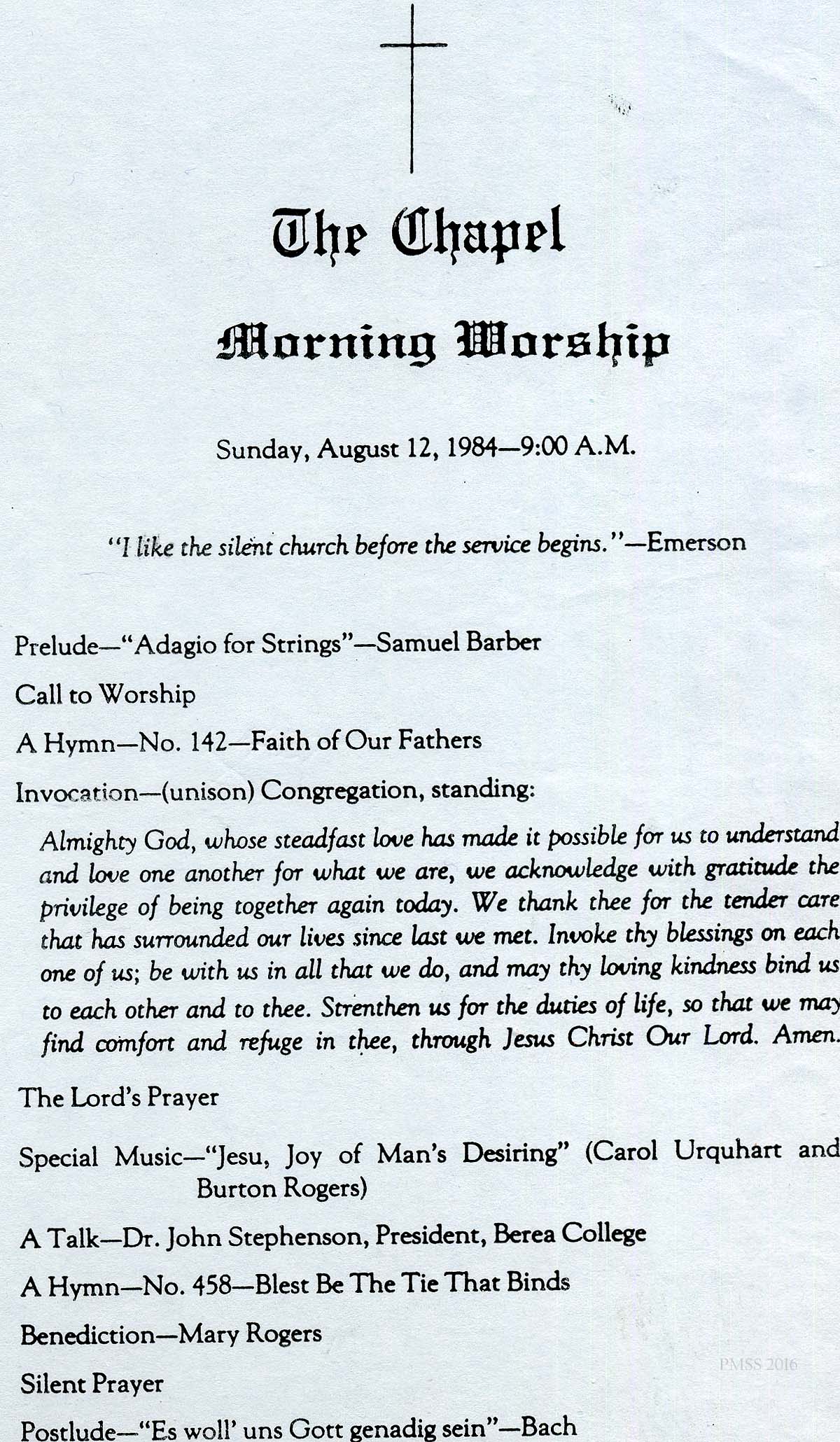 The Chapel

Morning Worship

Sunday, August 12, 1984—9:00 A.M.

"I like the silent church before the service begins."—Emerson

Prelude—"Adagio for Strings"—Samuel Barber

Call to Worship

A Hymn—No. 142—Faith of Our Fathers

Invocation—(unison) Congregation, standing:

Almighty God, whose steadfast love has made it possible for us to understand and love one another for what we are, we acknowledge with gratitude the privilege of being together again today. We thank thee for the tender care that has surrounded our lives since last we met. Invoke thy blessings on each one of us; be with us in all that we do, and may thy loving kindness bind us to each other and to thee. Strenthen us for the duties of life, so that we may find comfort and refuge in thee, through Jesus Christ Our Lord. Amen.

The Lord's Prayer

Special Music—"Jesu, Joy of Man's Desiring" (Carol Urquhart and Burton Rogers)

A Talk—Dr. John Stephenson, President, Berea College

A Hymn—No. 458—Blest Be The Tie That Binds

Benediction—Mary Rogers

Silent Prayer

Postlude—"Es woll' uns Gott genadig sein"—Bach

PMSS 2016